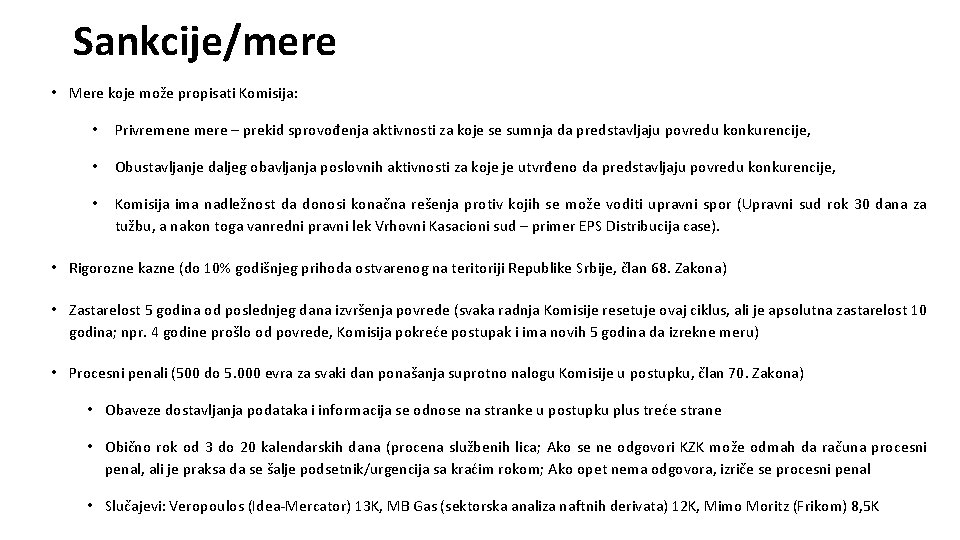 Sankcije/mere

• Mere koje može propisati Komisija:

• Privremene mere – prekid sprovođenja aktivnosti za koje se sumnja da predstavljaju povredu konkurencije,

• Obustavljanje daljeg obavljanja poslovnih aktivnosti za koje je utvrđeno da predstavljaju povredu konkurencije,

• Komisija ima nadležnost da donosi konačna rešenja protiv kojih se može voditi upravni spor (Upravni sud rok 30 dana za tužbu, a nakon toga vanredni pravni lek Vrhovni Kasacioni sud – primer EPS Distribucija case).

• Rigorozne kazne (do 10% godišnjeg prihoda ostvarenog na teritoriji Republike Srbije, član 68. Zakona)

• Zastarelost 5 godina od poslednjeg dana izvršenja povrede (svaka radnja Komisije resetuje ovaj ciklus, ali je apsolutna zastarelost 10 godina; npr. 4 godine prošlo od povrede, Komisija pokreće postupak i ima novih 5 godina da izrekne meru)

• Procesni penali (500 do 5.000 evra za svaki dan ponašanja suprotno nalogu Komisije u postupku, član 70. Zakona)

• Obaveze dostavljanja podataka i informacija se odnose na stranke u postupku plus treće strane

• Obično rok od 3 do 20 kalendarskih dana (procena službenih lica; Ako se ne odgovori KZK može odmah da računa procesni penal, ali je praksa da se šalje podsetnik/urgencija sa kraćim rokom; Ako opet nema odgovora, izriče se procesni penal

• Slučajevi: Veropoulos (Idea-Mercator) 13K, MB Gas (sektorska analiza naftnih derivata) 12K, Mimo Moritz (Frikom) 8,5K